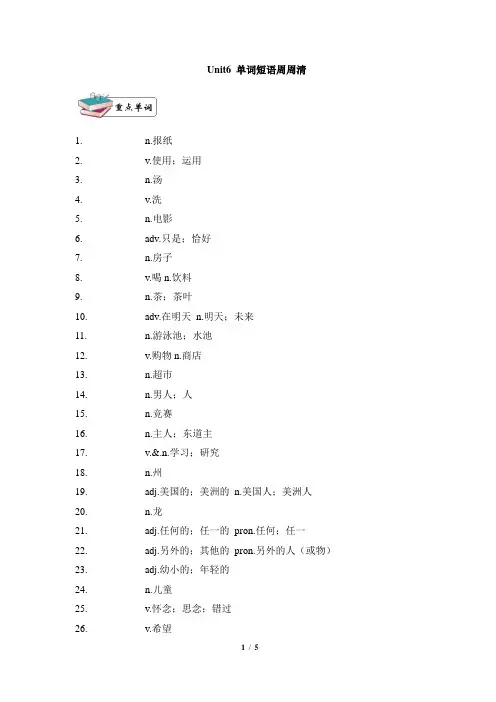 Unit6 单词短语周周清

重点单词

1. n.报纸
2. v.使用；运用
3. n.汤
4. v.洗
5. n.电影
6. adv.只是；恰好
7. n.房子
8. v.喝 n.饮料
9. n.茶；茶叶
10. adv.在明天 n.明天；未来
11. n.游泳池；水池
12. v.购物 n.商店
13. n.超市
14. n.男人；人
15. n.竞赛
16. n.主人；东道主
17. v.&n.学习；研究
18. n.州
19. adj.美国的；美洲的 n.美国人；美洲人
20. n.龙
21. adj.任何的；任一的 pron.任何；任一
22. adj.另外的；其他的 pron.另外的人（或物）
23. adj.幼小的；年轻的
24. n.儿童
25. v.怀念；思念；错过
26. v.希望

1 / 5